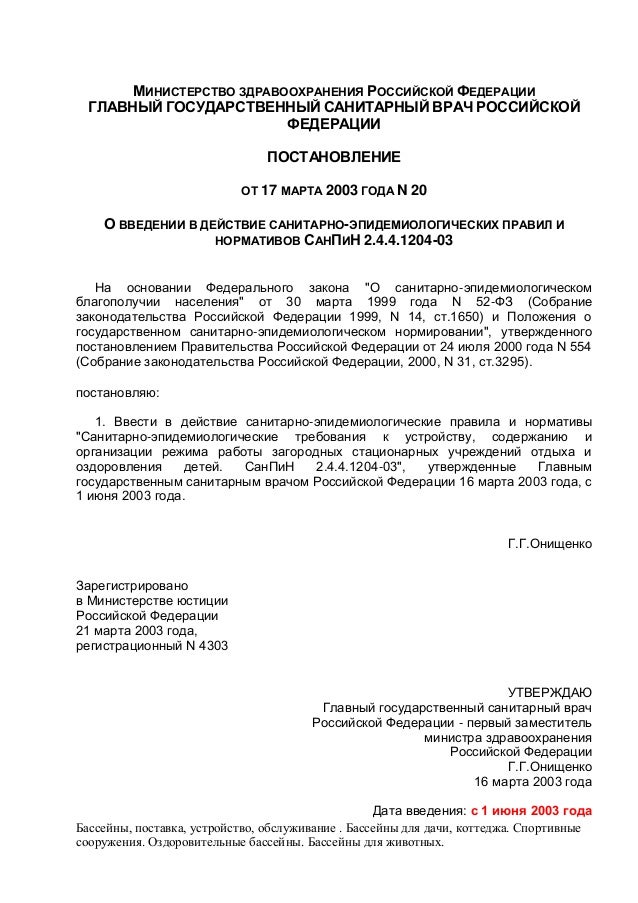 МИНИСТЕРСТВО ЗДРАВООХРАНЕНИЯ РОССИЙСКОЙ ФЕДЕРАЦИИ
ГЛАВНЫЙ ГОСУДАРСТВЕННЫЙ САНИТАРНЫЙ ВРАЧ РОССИЙСКОЙ ФЕДЕРАЦИИ

ПОСТАНОВЛЕНИЕ

ОТ 17 МАРТА 2003 ГОДА N 20

О ВВЕДЕНИИ В ДЕЙСТВИЕ САНИТАРНО-ЭПИДЕМИОЛОГИЧЕСКИХ ПРАВИЛ И НОРМАТИВОВ САНПИН 2.4.4.1204-03

На основании Федерального закона "О санитарно-эпидемиологическом благополучии населения" от 30 марта 1999 года N 52-ФЗ (Собрание законодательства Российской Федерации 1999, N 14, ст.1650) и Положения о государственном санитарно-эпидемиологическом нормировании", утвержденного постановлением Правительства Российской Федерации от 24 июля 2000 года N 554 (Собрание законодательства Российской Федерации, 2000, N 31, ст.3295).

постановляю:

1. Ввести в действие санитарно-эпидемиологические правила и нормативы "Санитарно-эпидемиологические требования к устройству, содержанию и организации режима работы загородных стационарных учреждений отдыха и оздоровления детей. СанПиН 2.4.4.1204-03", утвержденные Главным государственным санитарным врачом Российской Федерации 16 марта 2003 года, с 1 июня 2003 года.

Г.Г.Онищенко

Зарегистрировано
в Министерстве юстиции
Российской Федерации
21 марта 2003 года,
регистрационный N 4303

УТВЕРЖДАЮ
Главный государственный санитарный врач
Российской Федерации - первый заместитель
министра здравоохранения
Российской Федерации
Г.Г.Онищенко
16 марта 2003 года

Дата введения: с 1 июня 2003 года

Бассейны, поставка, устройство, обслуживание . Бассейны для дачи, коттеджа. Спортивные сооружения. Оздоровительные бассейны. Бассейны для животных.